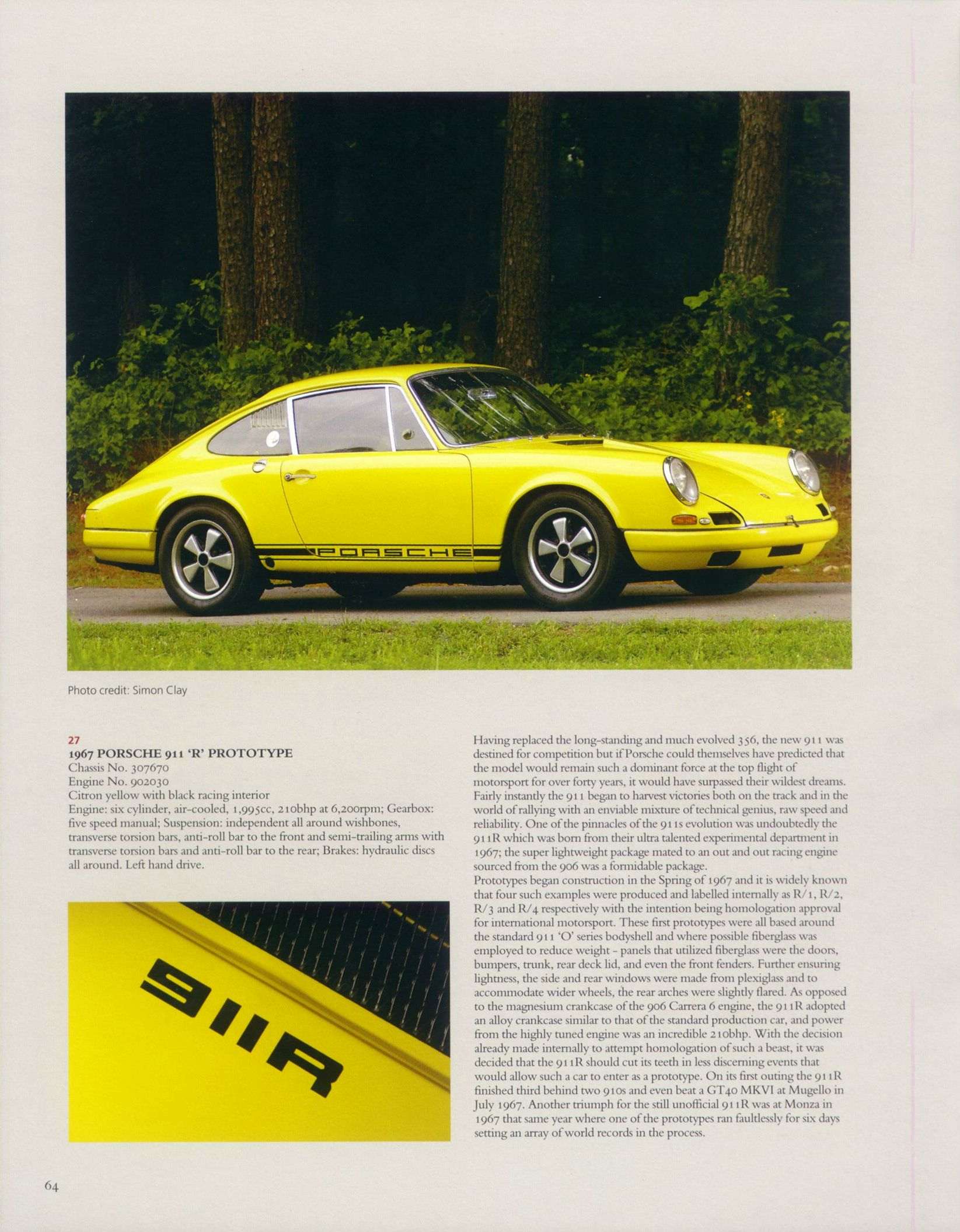 PORSCHE

Photo credit: Simon Clay

27
1967 PORSCHE 911 'R' PROTOTYPE
Chassis No. 307670
Engine No. 902030
Citron yellow with black racing interior
Engine: six cylinder, air-cooled, 1,995cc, 210bhp at 6,200rpm; Gearbox: five speed manual; Suspension: independent all around wishbones, transverse torsion bars, anti-roll bar to the front and semi-trailing arms with transverse torsion bars and anti-roll bar to the rear; Brakes: hydraulic discs all around. Left hand drive.

911R

Having replaced the long-standing and much evolved 356, the new 911 was destined for competition but if Porsche could themselves have predicted that the model would remain such a dominant force at the top flight of motorsport for over forty years, it would have surpassed their wildest dreams. Fairly instantly the 911 began to harvest victories both on the track and in the world of rallying with an enviable mixture of technical genius, raw speed and reliability. One of the pinnacles of the 911s evolution was undoubtedly the 911R which was born from their ultra talented experimental department in 1967; the super lightweight package mated to an out and out racing engine sourced from the 906 was a formidable package.
Prototypes began construction in the Spring of 1967 and it is widely known that four such examples were produced and labelled internally as R/1, R/2, R/3 and R/4 respectively with the intention being homologation approval for international motorsport. These first prototypes were all based around the standard 911 'O' series bodyshell and where possible fiberglass was employed to reduce weight - panels that utilized fiberglass were the doors, bumpers, trunk, rear deck lid, and even the front fenders. Further ensuring lightness, the side and rear windows were made from plexiglass and to accommodate wider wheels, the rear arches were slightly flared. As opposed to the magnesium crankcase of the 906 Carrera 6 engine, the 911R adopted an alloy crankcase similar to that of the standard production car, and power from the highly tuned engine was an incredible 210bhp. With the decision already made internally to attempt homologation of such a beast, it was decided that the 911R should cut its teeth in less discerning events that would allow such a car to enter as a prototype. On its first outing the 911R finished third behind two 910s and even beat a GT40 MKVI at Mugello in July 1967. Another triumph for the still unofficial 911R was at Monza in 1967 that same year where one of the prototypes ran faultlessly for six days setting an array of world records in the process.

64